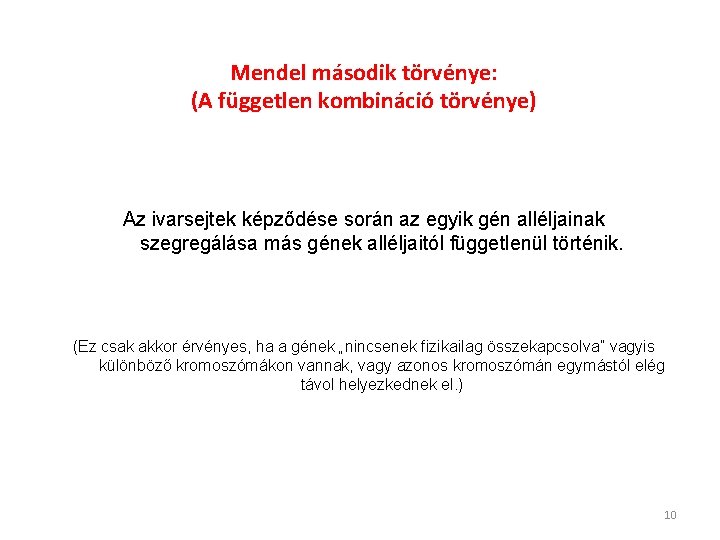 Mendel második törvénye:
(A független kombináció törvénye)

Az ivarsejtek képződése során az egyik gén alléljainak szegregálása más gének alléljaitól függetlenül történik.

(Ez csak akkor érvényes, ha a gének „nincsenek fizikailag összekapcsolva" vagyis különböző kromoszómákon vannak, vagy azonos kromoszómán egymástól elég távol helyezkednek el.)

10